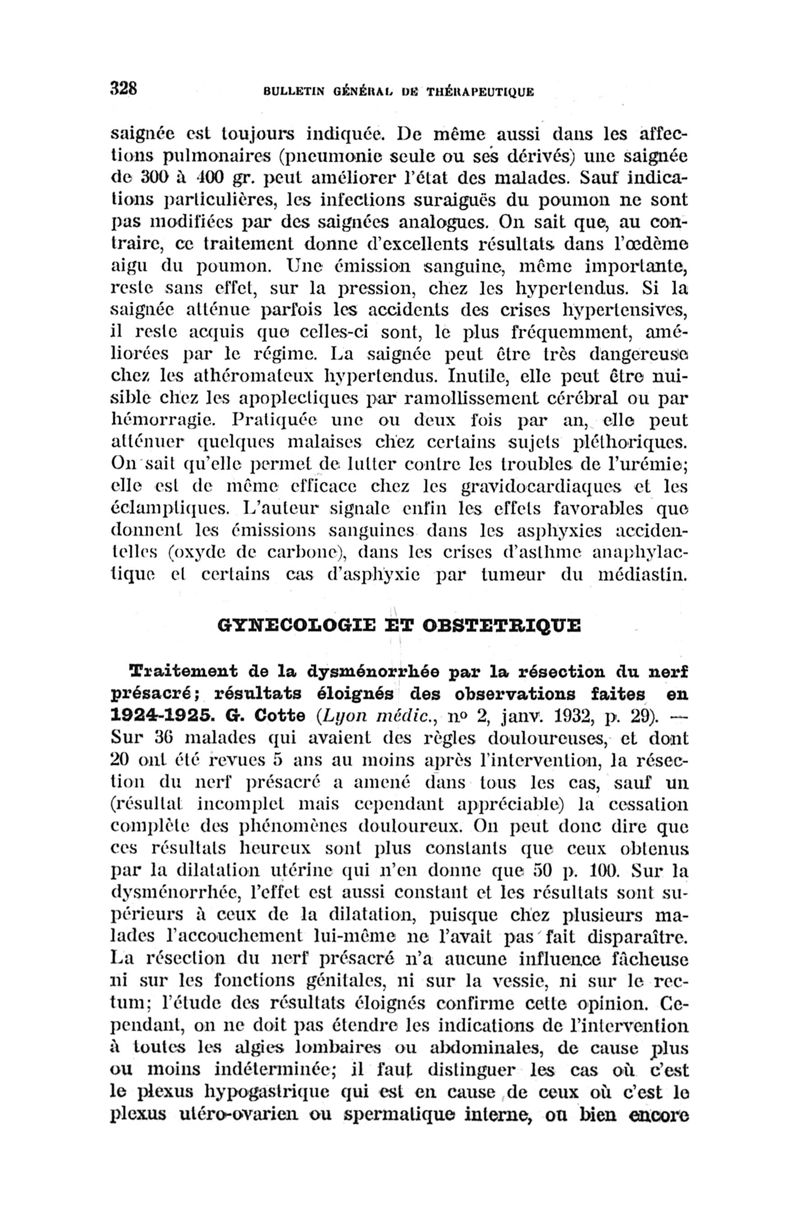 328 BULLETIN GÉNÉRAL DE THÉRAPEUTIQUE

saignée est toujours indiquée. De même aussi dans les affections pulmonaires (pneumonie seule ou ses dérivés) une saignée de 300 à 400 gr. peut améliorer l'état des malades. Sauf indications particulières, les infections suraiguës du poumon ne sont pas modifiées par des saignées analogues. On sait que, au contraire, ce traitement donne d'excellents résultats dans l'œdème aigu du poumon. Une émission sanguine, même importante, reste sans effet, sur la pression, chez les hypertendus. Si la saignée atténue parfois les accidents des crises hypertensives, il reste acquis que celles-ci sont, le plus fréquemment, améliorées par le régime. La saignée peut être très dangereuse chez les athéromateux hypertendus. Inutile, elle peut être nuisible chez les apoplectiques par ramollissement cérébral ou par hémorragie. Pratiquée une ou deux fois par an, elle peut atténuer quelques malaises chez certains sujets pléthoriques. On sait qu'elle permet de lutter contre les troubles de l'urémie; elle est de même efficace chez les gravidocardiaques et les éclamptiques. L'auteur signale enfin les effets favorables que donnent les émissions sanguines dans les asphyxies accidentelles (oxyde de carbone), dans les crises d'asthme anaphylactique et certains cas d'asphyxie par tumeur du médiastin.

GYNECOLOGIE ET OBSTETRIQUE

Traitement de la dysménorrhée par la résection du nerf présacré; résultats éloignés des observations faites en 1924-1925. G. Cotte (Lyon médic., nº 2, janv. 1932, p. 29). — Sur 36 malades qui avaient des règles douloureuses, et dont 20 ont été revues 5 ans au moins après l'intervention, la résection du nerf présacré a amené dans tous les cas, sauf un (résultat incomplet mais cependant appréciable) la cessation complète des phénomènes douloureux. On peut donc dire que ces résultats heureux sont plus constants que ceux obtenus par la dilatation utérine qui n'en donne que 50 p. 100. Sur la dysménorrhée, l'effet est aussi constant et les résultats sont supérieurs à ceux de la dilatation, puisque chez plusieurs malades l'accouchement lui-même ne l'avait pas fait disparaître. La résection du nerf présacré n'a aucune influence fâcheuse ni sur les fonctions génitales, ni sur la vessie, ni sur le rectum; l'étude des résultats éloignés confirme cette opinion. Cependant, on ne doit pas étendre les indications de l'intervention à toutes les algies lombaires ou abdominales, de cause plus ou moins indéterminée; il faut distinguer les cas où c'est le plexus hypogastrique qui est en cause de ceux où c'est le plexus utéro-ovarien ou spermatique interne, ou bien encore